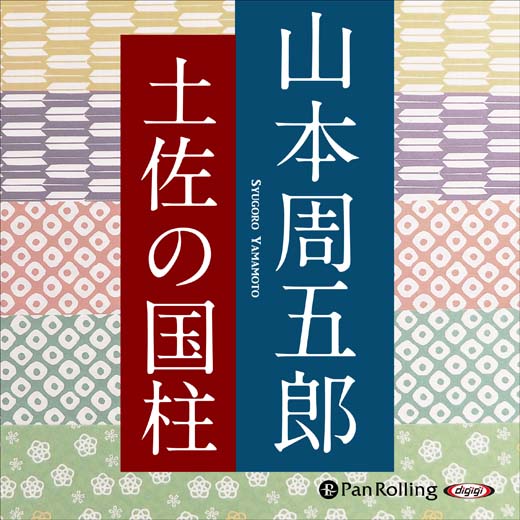 山本周五郎

SYUGORO YAMAMOTO

土佐の国柱

Pan Rolling

digigi